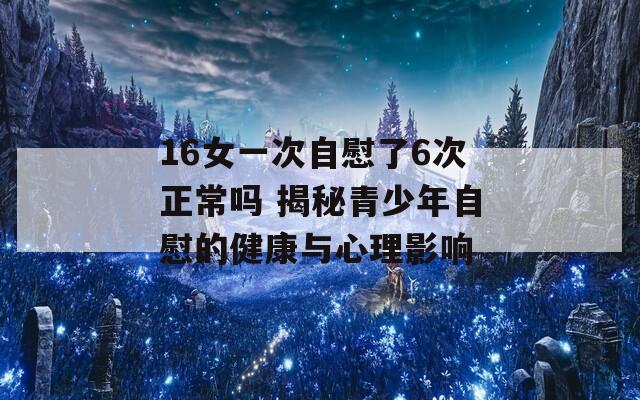 16女一次自慰了6次正常吗 揭秘青少年自慰的健康与心理影响